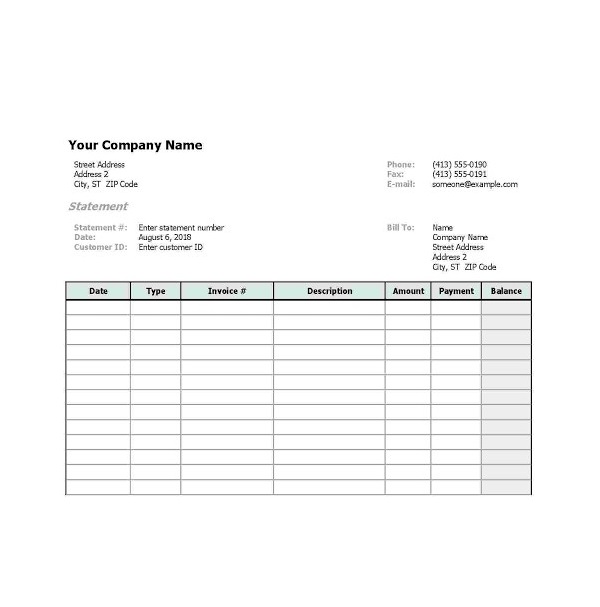 Your Company Name

Street Address
Address 2
City, ST ZIP Code

Phone: (413) 555-0190
Fax: (413) 555-0191
E-mail: someone@example.com

Statement

Statement #: Enter statement number
Date: August 6, 2018
Customer ID: Enter customer ID

Bill To: Name
Company Name
Street Address
Address 2
City, ST ZIP Code

| Date | Type | Invoice # | Description | Amount | Payment | Balance |
|---|---|---|---|---|---|---|
| | | | | | | |
| | | | | | | |
| | | | | | | |
| | | | | | | |
| | | | | | | |
| | | | | | | |
| | | | | | | |
| | | | | | | |
| | | | | | | |
| | | | | | | |
| | | | | | | |
| | | | | | | |
| | | | | | | |